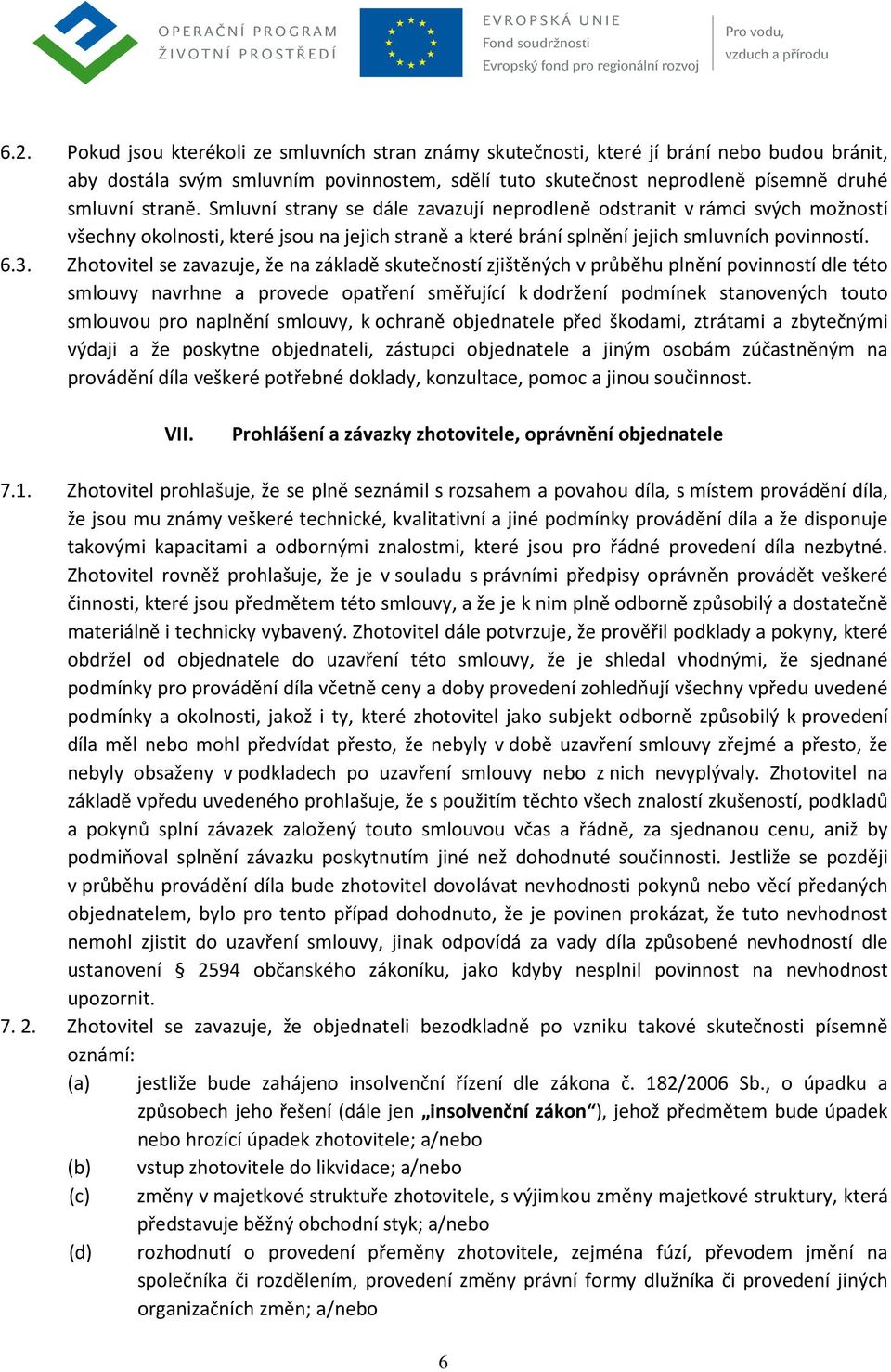 OPERAČNÍ PROGRAM
ŽIVOTNÍ PROSTŘEDÍ

EVROPSKÁ UNIE
Fond soudržnosti
Evropský fond pro regionální rozvoj

Pro vodu, vzduch a přírodu

6.2. Pokud jsou kterékoli ze smluvních stran známy skutečnosti, které jí brání nebo budou bránit, aby dostála svým smluvním povinnostem, sdělí tuto skutečnost neprodleně písemně druhé smluvní straně. Smluvní strany se dále zavazují neprodleně odstranit v rámci svých možností všechny okolnosti, které jsou na jejich straně a které brání splnění jejich smluvních povinností.

6.3. Zhotovitel se zavazuje, že na základě skutečností zjištěných v průběhu plnění povinností dle této smlouvy navrhne a provede opatření směřující k dodržení podmínek stanovených touto smlouvou pro naplnění smlouvy, k ochraně objednatele před škodami, ztrátami a zbytečnými výdaji a že poskytne objednateli, zástupci objednatele a jiným osobám zúčastněným na provádění díla veškeré potřebné doklady, konzultace, pomoc a jinou součinnost.

VII. Prohlášení a závazky zhotovitele, oprávnění objednatele

7.1. Zhotovitel prohlašuje, že se plně seznámil s rozsahem a povahou díla, s místem provádění díla, že jsou mu známy veškeré technické, kvalitativní a jiné podmínky provádění díla a že disponuje takovými kapacitami a odbornými znalostmi, které jsou pro řádné provedení díla nezbytné. Zhotovitel rovněž prohlašuje, že je v souladu s právními předpisy oprávněn provádět veškeré činnosti, které jsou předmětem této smlouvy, a že je k nim plně odborně způsobilý a dostatečně materiálně i technicky vybavený. Zhotovitel dále potvrzuje, že prověřil podklady a pokyny, které obdržel od objednatele do uzavření této smlouvy, že je shledal vhodnými, že sjednané podmínky pro provádění díla včetně ceny a doby provedení zohledňují všechny vpředu uvedené podmínky a okolnosti, jakož i ty, které zhotovitel jako subjekt odborně způsobilý k provedení díla měl nebo mohl předvídat přesto, že nebyly v době uzavření smlouvy zřejmé a přesto, že nebyly obsaženy v podkladech po uzavření smlouvy nebo z nich nevyplývaly. Zhotovitel na základě vpředu uvedeného prohlašuje, že s použitím těchto všech znalostí zkušeností, podkladů a pokynů splní závazek založený touto smlouvou včas a řádně, za sjednanou cenu, aniž by podmiňoval splnění závazku poskytnutím jiné než dohodnuté součinnosti. Jestliže se později v průběhu provádění díla bude zhotovitel dovolávat nevhodnosti pokynů nebo věcí předaných objednatelem, bylo pro tento případ dohodnuto, že je povinen prokázat, že tuto nevhodnost nemohl zjistit do uzavření smlouvy, jinak odpovídá za vady díla způsobené nevhodností dle ustanovení § 2594 občanského zákoníku, jako kdyby nesplnil povinnost na nevhodnost upozornit.

7. 2. Zhotovitel se zavazuje, že objednateli bezodkladně po vzniku takové skutečnosti písemně oznámí:
(a) jestliže bude zahájeno insolvenční řízení dle zákona č. 182/2006 Sb., o úpadku a způsobech jeho řešení (dále jen „insolvenční zákon“), jehož předmětem bude úpadek nebo hrozící úpadek zhotovitele; a/nebo
(b) vstup zhotovitele do likvidace; a/nebo
(c) změny v majetkové struktuře zhotovitele, s výjimkou změny majetkové struktury, která představuje běžný obchodní styk; a/nebo
(d) rozhodnutí o provedení přeměny zhotovitele, zejména fúzí, převodem jmění na společníka či rozdělením, provedení změny právní formy dlužníka či provedení jiných organizačních změn; a/nebo

6